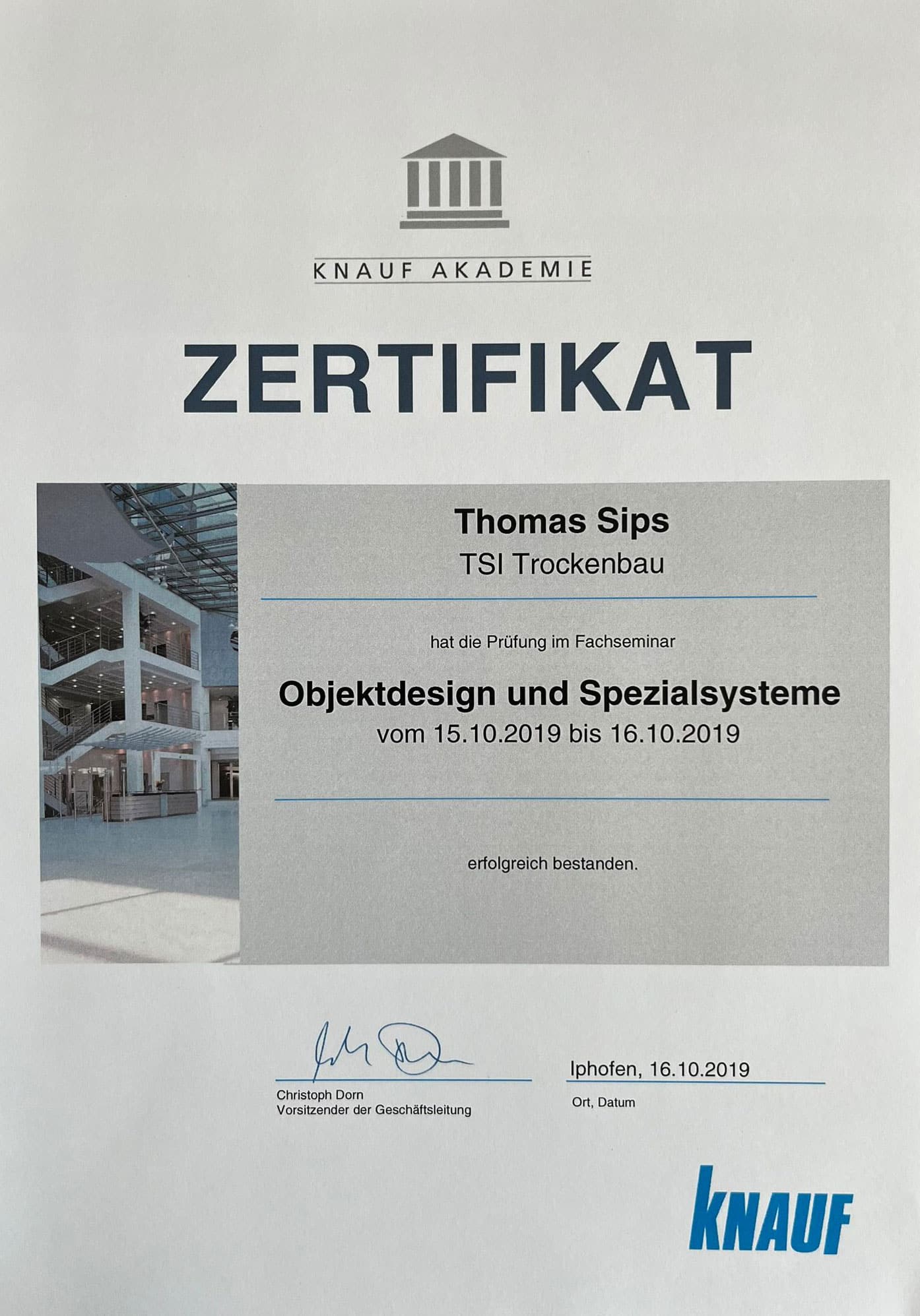 KNAUF AKADEMIE

ZERTIFIKAT

Thomas Sips
TSI Trockenbau

hat die Prüfung im Fachseminar

Objektdesign und Spezialsysteme
vom 15.10.2019 bis 16.10.2019

erfolgreich bestanden.

Christoph Dorn
Vorsitzender der Geschäftsleitung

Iphofen, 16.10.2019
Ort, Datum

KNAUF